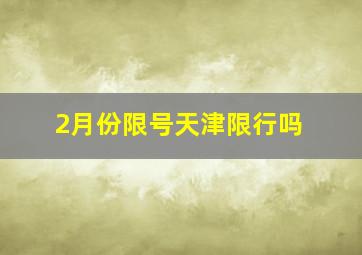 2月份限号天津限行吗